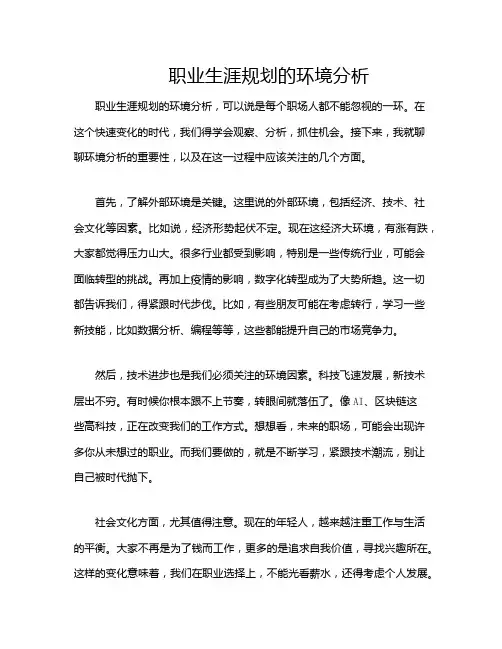 职业生涯规划的环境分析

职业生涯规划的环境分析，可以说是每个职场人都不能忽视的一环。在这个快速变化的时代，我们得学会观察、分析，抓住机会。接下来，我就聊聊环境分析的重要性，以及在这一过程中应该关注的几个方面。

首先，了解外部环境是关键。这里说的外部环境，包括经济、技术、社会文化等因素。比如说，经济形势起伏不定。现在这经济大环境，有涨有跌，大家都觉得压力山大。很多行业都受到影响，特别是一些传统行业，可能会面临转型的挑战。再加上疫情的影响，数字化转型成为了大势所趋。这一切都告诉我们，得紧跟时代步伐。比如，有些朋友可能在考虑转行，学习一些新技能，比如数据分析、编程等等，这些都能提升自己的市场竞争力。

然后，技术进步也是我们必须关注的环境因素。科技飞速发展，新技术层出不穷。有时候你根本跟不上节奏，转眼间就落伍了。像AI、区块链这些高科技，正在改变我们的工作方式。想想看，未来的职场，可能会出现许多你从未想过的职业。而我们要做的，就是不断学习，紧跟技术潮流，别让自己被时代抛下。

社会文化方面，尤其值得注意。现在的年轻人，越来越注重工作与生活的平衡。大家不再是为了钱而工作，更多的是追求自我价值，寻找兴趣所在。这样的变化意味着，我们在职业选择上，不能光看薪水，还得考虑个人发展。